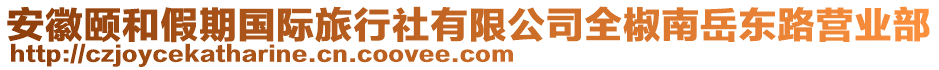 安徽颐和假期国际旅行社有限公司全椒南岳东路营业部
http://czjoycekatharine.cn.coovee.com